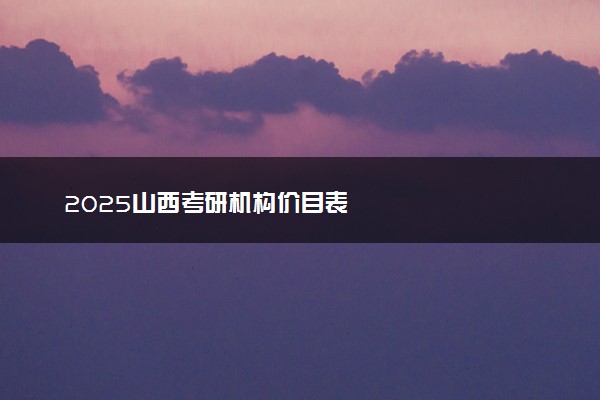 2025山西考研机构价目表